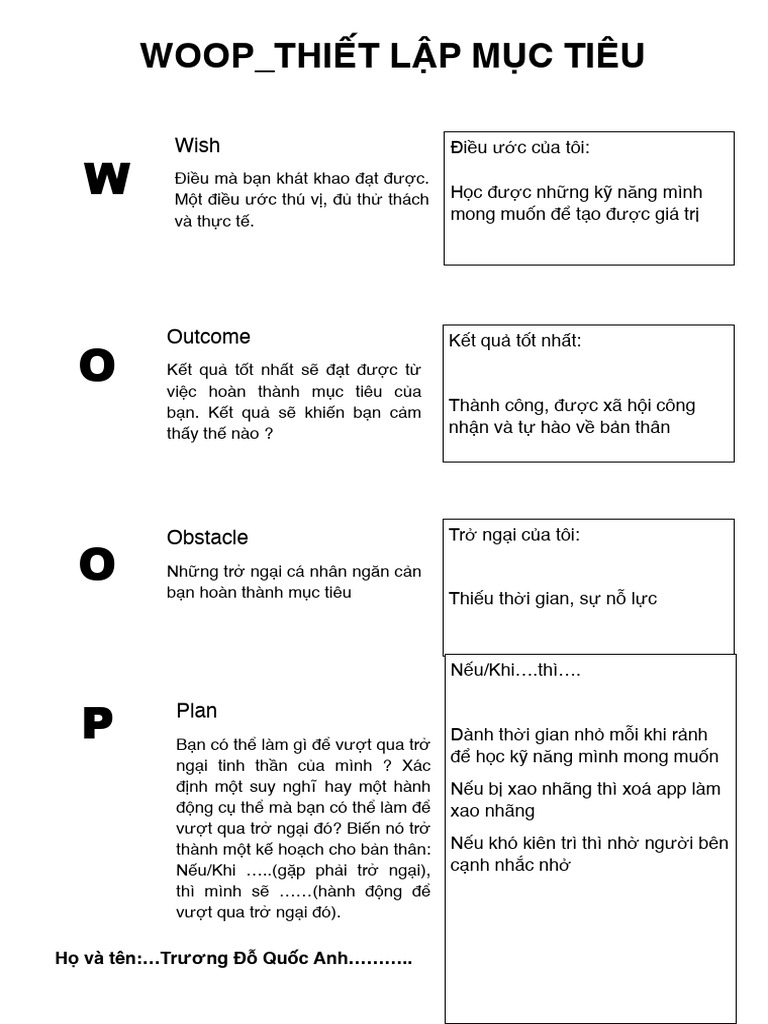 WOOP_THIẾT LẬP MỤC TIÊU

W

Wish

Điều mà bạn khát khao đạt được. Một điều ước thú vị, đủ thử thách và thực tế.

Điều ước của tôi:

Học được những kỹ năng mình mong muốn để tạo được giá trị

O

Outcome

Kết quả tốt nhất sẽ đạt được từ việc hoàn thành mục tiêu của bạn. Kết quả sẽ khiến bạn cảm thấy thế nào ?

Kết quả tốt nhất:

Thành công, được xã hội công nhận và tự hào về bản thân

O

Obstacle

Những trở ngại cá nhân ngăn cản bạn hoàn thành mục tiêu

Trở ngại của tôi:

Thiếu thời gian, sự nỗ lực

P

Plan

Bạn có thể làm gì để vượt qua trở ngại tinh thần của mình ? Xác định một suy nghĩ hay một hành động cụ thể mà bạn có thể làm để vượt qua trở ngại đó? Biến nó trở thành một kế hoạch cho bản thân: Nếu/Khi …..(gặp phải trở ngại), thì mình sẽ ……(hành động để vượt qua trở ngại đó).

Nếu/Khi….thì….

Dành thời gian nhỏ mỗi khi rảnh để học kỹ năng mình mong muốn

Nếu bị xao nhãng thì xoá app làm xao nhãng

Nếu khó kiên trì thì nhờ người bên cạnh nhắc nhở

Họ và tên:…Trương Đỗ Quốc Anh………..